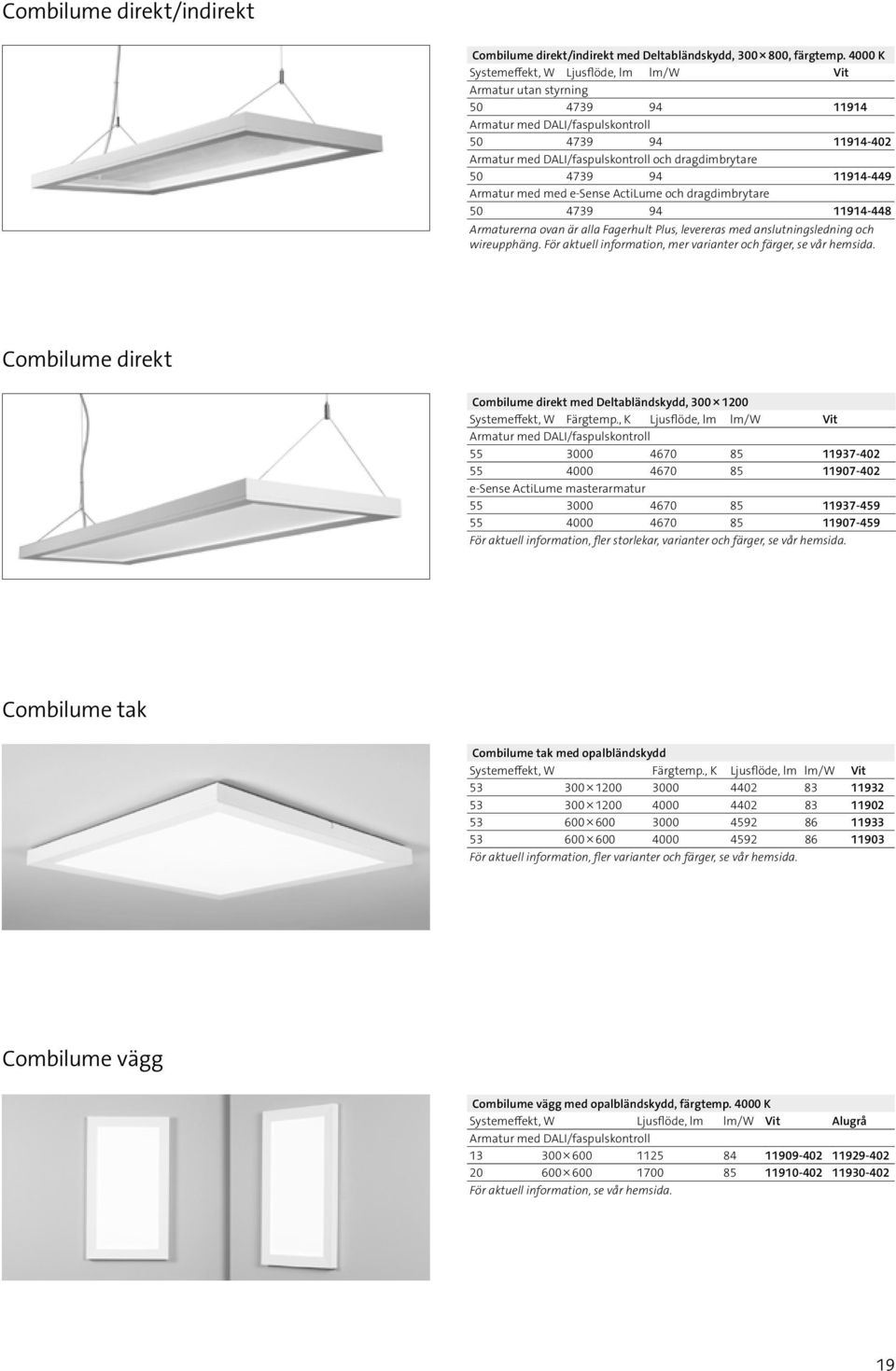 Combilume direkt/indirekt

Combilume direkt/indirekt med Deltabländskydd, 300 × 800, färgtemp. 4000 K

| Systemeffekt, W | Ljusflöde, lm | lm/W | Vit |
|---|---|---|---|
| Armatur utan styrning | | | |
| 50 | 4739 | 94 | 11914 |
| Armatur med DALI/faspulskontroll | | | |
| 50 | 4739 | 94 | 11914-402 |
| Armatur med DALI/faspulskontroll och dragdimbrytare | | | |
| 50 | 4739 | 94 | 11914-449 |
| Armatur med med e-Sense ActiLume och dragdimbrytare | | | |
| 50 | 4739 | 94 | 11914-448 |

Armaturerna ovan är alla Fagerhult Plus, levereras med anslutningsledning och wireupphäng. För aktuell information, mer varianter och färger, se vår hemsida.

Combilume direkt

Combilume direkt med Deltabländskydd, 300 × 1200

| Systemeffekt, W | Färgtemp., K | Ljusflöde, lm | lm/W | Vit |
|---|---|---|---|---|
| Armatur med DALI/faspulskontroll | | | | |
| 55 | 3000 | 4670 | 85 | 11937-402 |
| 55 | 4000 | 4670 | 85 | 11907-402 |
| e-Sense ActiLume masterarmatur | | | | |
| 55 | 3000 | 4670 | 85 | 11937-459 |
| 55 | 4000 | 4670 | 85 | 11907-459 |

För aktuell information, fler storlekar, varianter och färger, se vår hemsida.

Combilume tak

Combilume tak med opalbländskydd

| Systemeffekt, W | | Färgtemp., K | Ljusflöde, lm | lm/W | Vit |
|---|---|---|---|---|---|
| 53 | 300 × 1200 | 3000 | 4402 | 83 | 11932 |
| 53 | 300 × 1200 | 4000 | 4402 | 83 | 11902 |
| 53 | 600 × 600 | 3000 | 4592 | 86 | 11933 |
| 53 | 600 × 600 | 4000 | 4592 | 86 | 11903 |

För aktuell information, fler varianter och färger, se vår hemsida.

Combilume vägg

Combilume vägg med opalbländskydd, färgtemp. 4000 K

| Systemeffekt, W | | Ljusflöde, lm | lm/W | Vit | Alugrå |
|---|---|---|---|---|---|
| Armatur med DALI/faspulskontroll | | | | | |
| 13 | 300 × 600 | 1125 | 84 | 11909-402 | 11929-402 |
| 20 | 600 × 600 | 1700 | 85 | 11910-402 | 11930-402 |

För aktuell information, se vår hemsida.

19